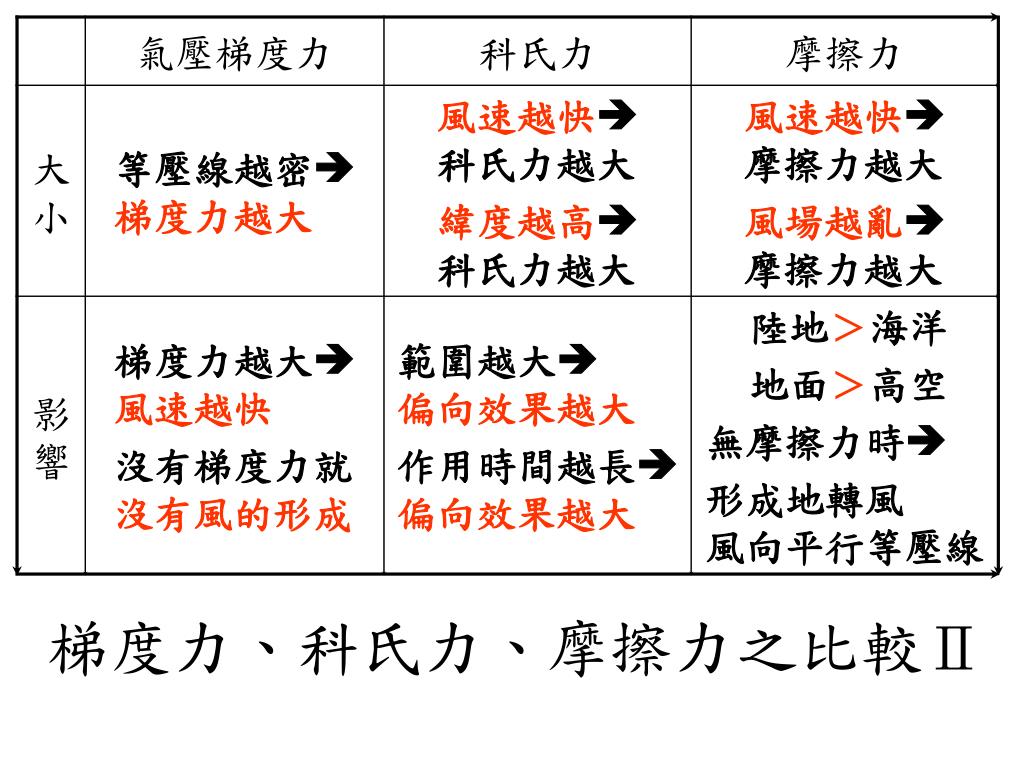 | | 氣壓梯度力 | 科氏力 | 摩擦力 |
|---|---|---|---|
| 大小 | 等壓線越密➔ 梯度力越大 | 風速越快➔ 科氏力越大 緯度越高➔ 科氏力越大 | 風速越快➔ 摩擦力越大 風場越亂➔ 摩擦力越大 |
| 影響 | 梯度力越大➔ 風速越快 沒有梯度力就 沒有風的形成 | 範圍越大➔ 偏向效果越大 作用時間越長➔ 偏向效果越大 | 陸地＞海洋 地面＞高空 無摩擦力時➔ 形成地轉風 風向平行等壓線 |

梯度力、科氏力、摩擦力之比較Ⅱ